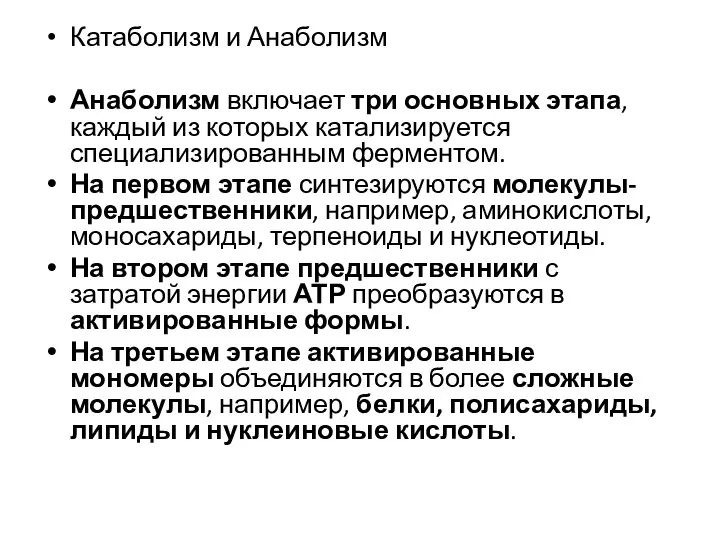 • Катаболизм и Анаболизм

• Анаболизм включает три основных этапа, каждый из которых катализируется специализированным ферментом.
• На первом этапе синтезируются молекулы-предшественники, например, аминокислоты, моносахариды, терпеноиды и нуклеотиды.
• На втором этапе предшественники с затратой энергии АТР преобразуются в активированные формы.
• На третьем этапе активированные мономеры объединяются в более сложные молекулы, например, белки, полисахариды, липиды и нуклеиновые кислоты.